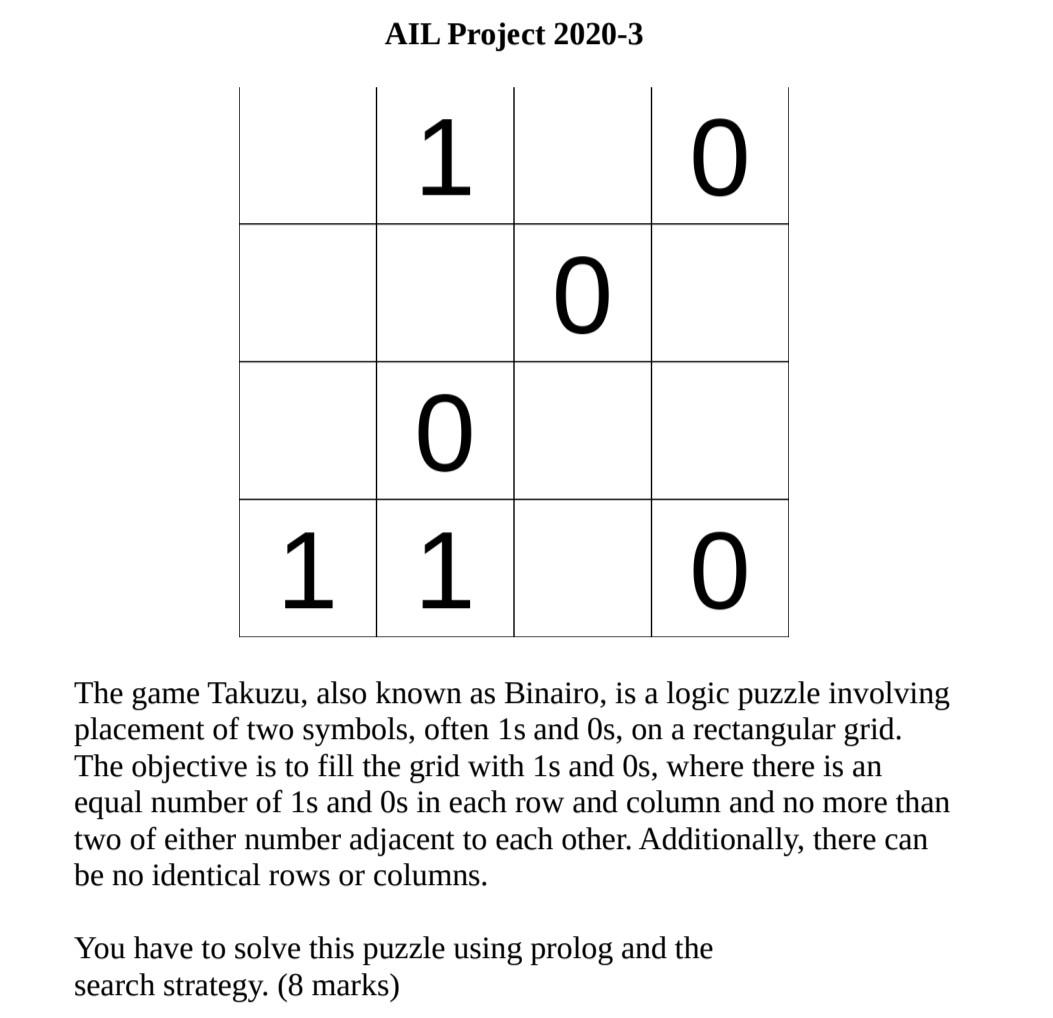 AIL Project 2020-3

|   | 1 |   | 0 |
|---|---|---|---|
|   |   | 0 |   |
|   | 0 |   |   |
| 1 | 1 |   | 0 |

The game Takuzu, also known as Binairo, is a logic puzzle involving placement of two symbols, often 1s and 0s, on a rectangular grid. The objective is to fill the grid with 1s and 0s, where there is an equal number of 1s and 0s in each row and column and no more than two of either number adjacent to each other. Additionally, there can be no identical rows or columns.

You have to solve this puzzle using prolog and the search strategy. (8 marks)